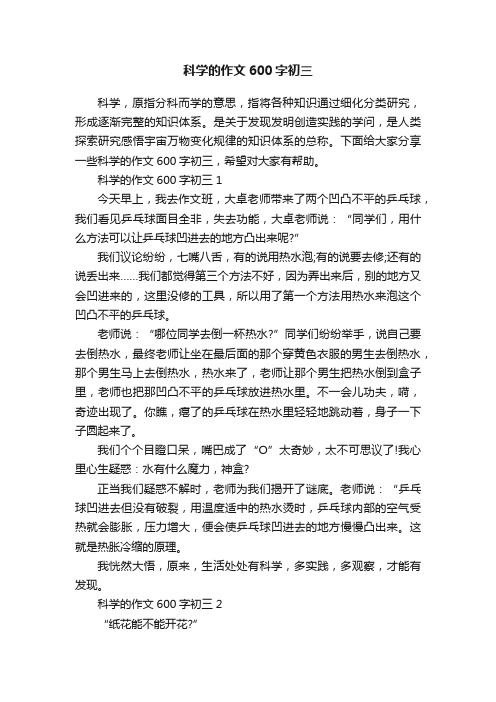 科学的作文 600 字初三

科学，原指分科而学的意思，指将各种知识通过细化分类研究，形成逐渐完整的知识体系。是关于发现发明创造实践的学问，是人类探索研究感悟宇宙万物变化规律的知识体系的总称。下面给大家分享一些科学的作文 600 字初三，希望对大家有帮助。

科学的作文 600 字初三 1

今天早上，我去作文班，大卓老师带来了两个凹凸不平的乒乓球，我们看见乒乓球面目全非，失去功能，大卓老师说：“同学们，用什么方法可以让乒乓球凹进去的地方凸出来呢?”

我们议论纷纷，七嘴八舌，有的说用热水泡;有的说要去修;还有的说丢出来……我们都觉得第三个方法不好，因为弄出来后，别的地方又会凹进来的，这里没修的工具，所以用了第一个方法用热水来泡这个凹凸不平的乒乓球。

老师说：“哪位同学去倒一杯热水?”同学们纷纷举手，说自己要去倒热水，最终老师让坐在最后面的那个穿黄色衣服的男生去倒热水，那个男生马上去倒热水，热水来了，老师让那个男生把热水倒到盒子里，老师也把那凹凸不平的乒乓球放进热水里。不一会儿功夫，嘀，奇迹出现了。你瞧，瘪了的乒乓球在热水里轻轻地跳动着，身子一下子圆起来了。

我们个个目瞪口呆，嘴巴成了“O”太奇妙，太不可思议了!我心里心生疑惑：水有什么魔力，神盒?

正当我们疑惑不解时，老师为我们揭开了谜底。老师说：“乒乓球凹进去但没有破裂，用温度适中的热水烫时，乒乓球内部的空气受热就会膨胀，压力增大，便会使乒乓球凹进去的地方慢慢凸出来。这就是热胀冷缩的原理。

我恍然大悟，原来，生活处处有科学，多实践，多观察，才能有发现。

科学的作文 600 字初三 2

“纸花能不能开花?”